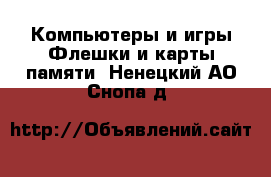 Компьютеры и игры Флешки и карты памяти  Ненецкий АО Снопа д

http://Объявлений.сайт